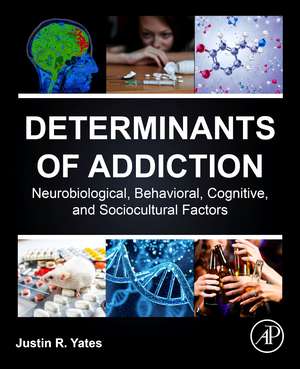 DETERMINANTS OF ADDICTION

Neurobiological, Behavioral, Cognitive, and Sociocultural Factors

Justin R. Yates

AP